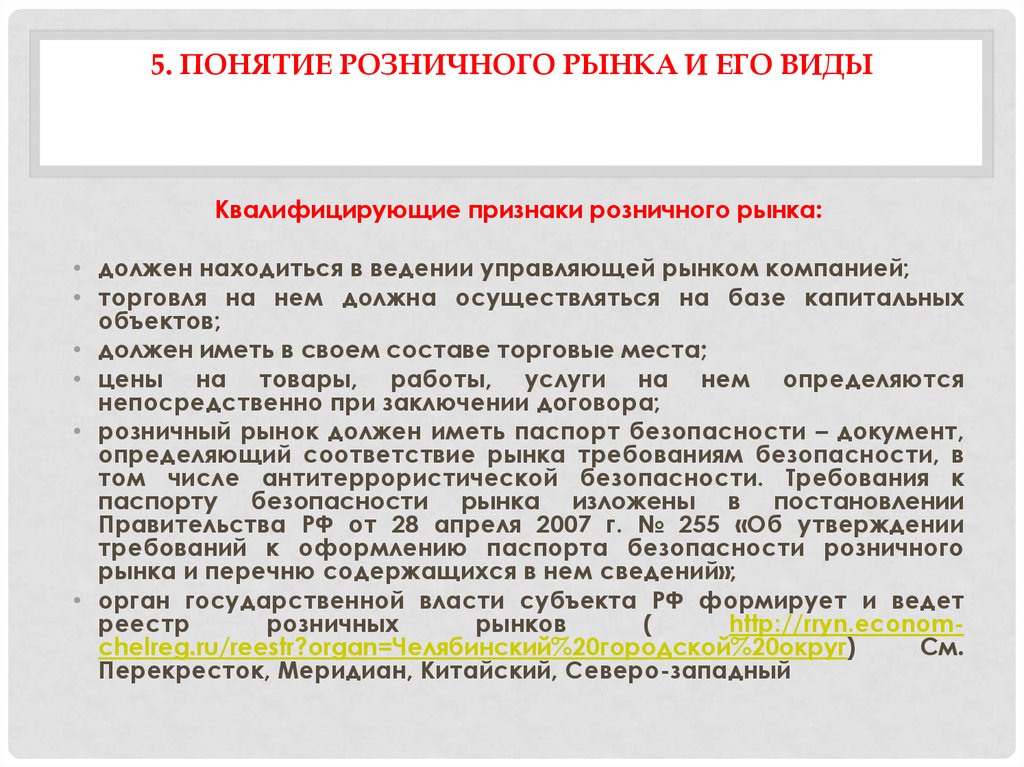 5. ПОНЯТИЕ РОЗНИЧНОГО РЫНКА И ЕГО ВИДЫ

Квалифицирующие признаки розничного рынка:

• должен находиться в ведении управляющей рынком компанией;
• торговля на нем должна осуществляться на базе капитальных объектов;
• должен иметь в своем составе торговые места;
• цены на товары, работы, услуги на нем определяются непосредственно при заключении договора;
• розничный рынок должен иметь паспорт безопасности – документ, определяющий соответствие рынка требованиям безопасности, в том числе антитеррористической безопасности. Требования к паспорту безопасности рынка изложены в постановлении Правительства РФ от 28 апреля 2007 г. № 255 «Об утверждении требований к оформлению паспорта безопасности розничного рынка и перечню содержащихся в нем сведений»;
• орган государственной власти субъекта РФ формирует и ведет реестр розничных рынков ( http://rryn.econom-chelreg.ru/reestr?organ=Челябинский%20городской%20округ) См. Перекресток, Меридиан, Китайский, Северо-западный